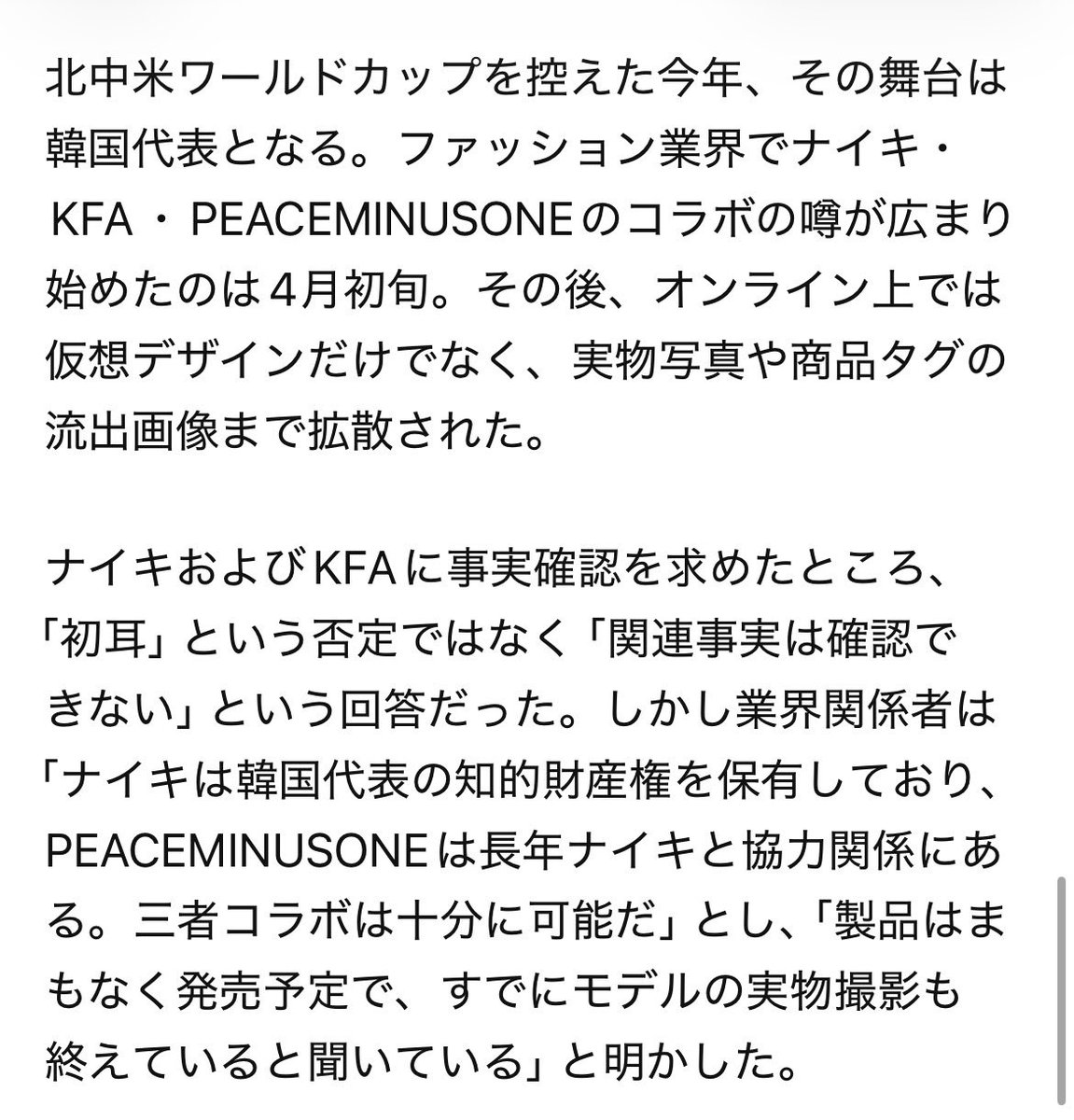 北中米ワールドカップを控えた今年、その舞台は韓国代表となる。ファッション業界でナイキ・KFA・PEACEMINUSONEのコラボの噂が広まり始めたのは4月初旬。その後、オンライン上では仮想デザインだけでなく、実物写真や商品タグの流出画像まで拡散された。

ナイキおよびKFAに事実確認を求めたところ、「初耳」という否定ではなく「関連事実は確認できない」という回答だった。しかし業界関係者は「ナイキは韓国代表の知的財産権を保有しており、PEACEMINUSONEは長年ナイキと協力関係にある。三者コラボは十分に可能だ」とし、「製品はまもなく発売予定で、すでにモデルの実物撮影も終えていると聞いている」と明かした。